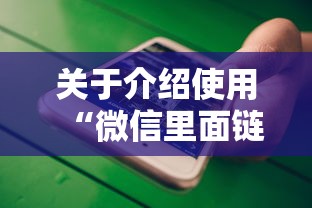 关于介绍使用
“微信里面链